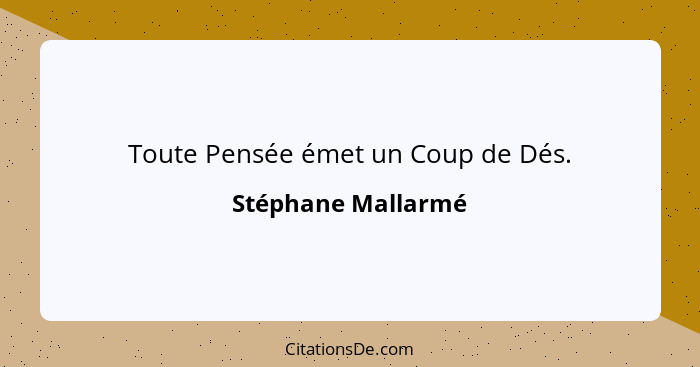 Toute Pensée émet un Coup de Dés.

Stéphane Mallarmé

CitationsDe.com